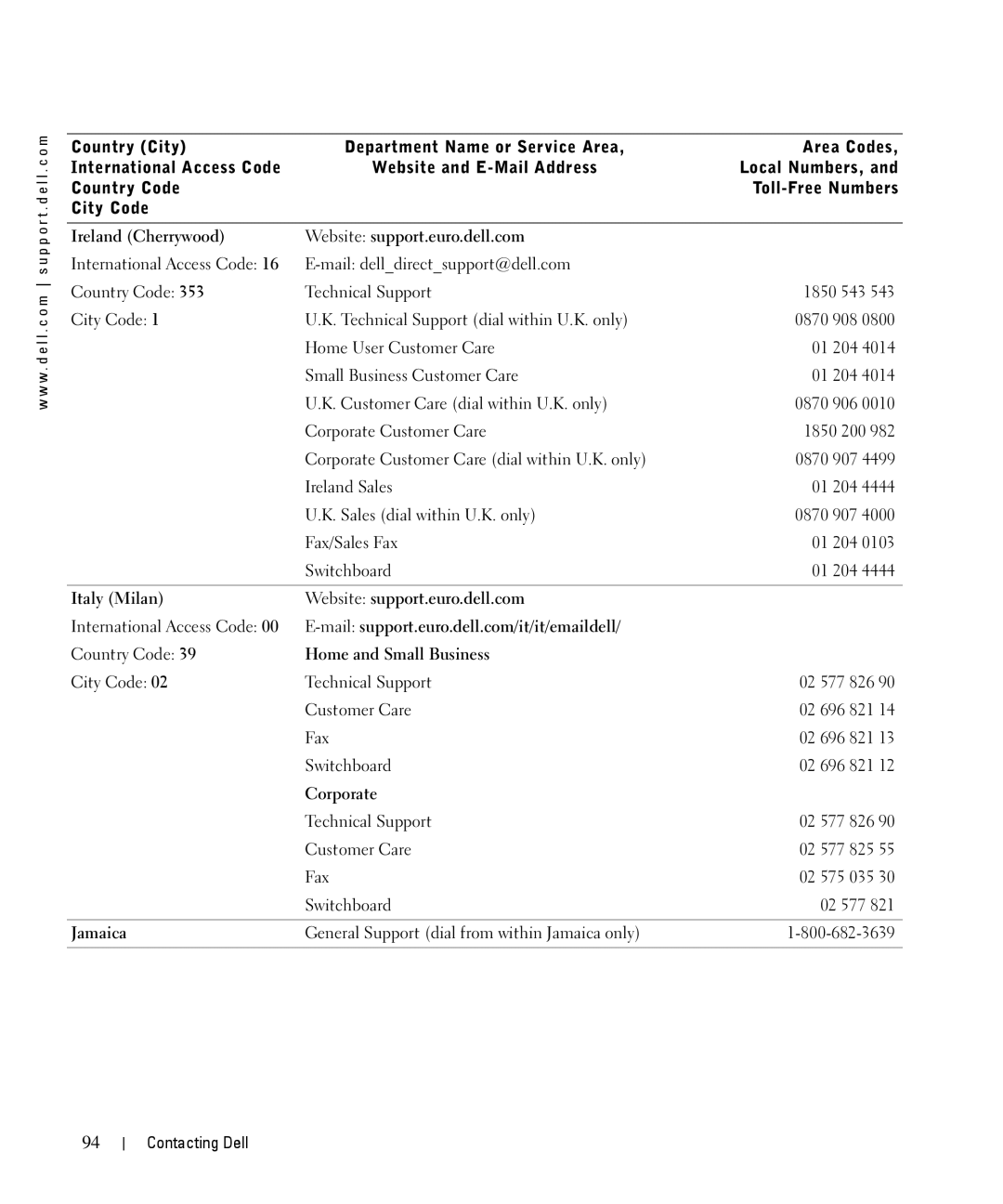 www.dell.com | support.dell.com

| Country (City) International Access Code Country Code City Code | Department Name or Service Area, Website and E-Mail Address | Area Codes, Local Numbers, and Toll-Free Numbers |
|---|---|---|
| Ireland (Cherrywood) | Website: support.euro.dell.com | |
| International Access Code: 16 | E-mail: dell_direct_support@dell.com | |
| Country Code: 353 | Technical Support | 1850 543 543 |
| City Code: 1 | U.K. Technical Support (dial within U.K. only) | 0870 908 0800 |
| | Home User Customer Care | 01 204 4014 |
| | Small Business Customer Care | 01 204 4014 |
| | U.K. Customer Care (dial within U.K. only) | 0870 906 0010 |
| | Corporate Customer Care | 1850 200 982 |
| | Corporate Customer Care (dial within U.K. only) | 0870 907 4499 |
| | Ireland Sales | 01 204 4444 |
| | U.K. Sales (dial within U.K. only) | 0870 907 4000 |
| | Fax/Sales Fax | 01 204 0103 |
| | Switchboard | 01 204 4444 |
| Italy (Milan) | Website: support.euro.dell.com | |
| International Access Code: 00 | E-mail: support.euro.dell.com/it/it/emaildell/ | |
| Country Code: 39 | Home and Small Business | |
| City Code: 02 | Technical Support | 02 577 826 90 |
| | Customer Care | 02 696 821 14 |
| | Fax | 02 696 821 13 |
| | Switchboard | 02 696 821 12 |
| | Corporate | |
| | Technical Support | 02 577 826 90 |
| | Customer Care | 02 577 825 55 |
| | Fax | 02 575 035 30 |
| | Switchboard | 02 577 821 |
| Jamaica | General Support (dial from within Jamaica only) | 1-800-682-3639 |

94 | Contacting Dell